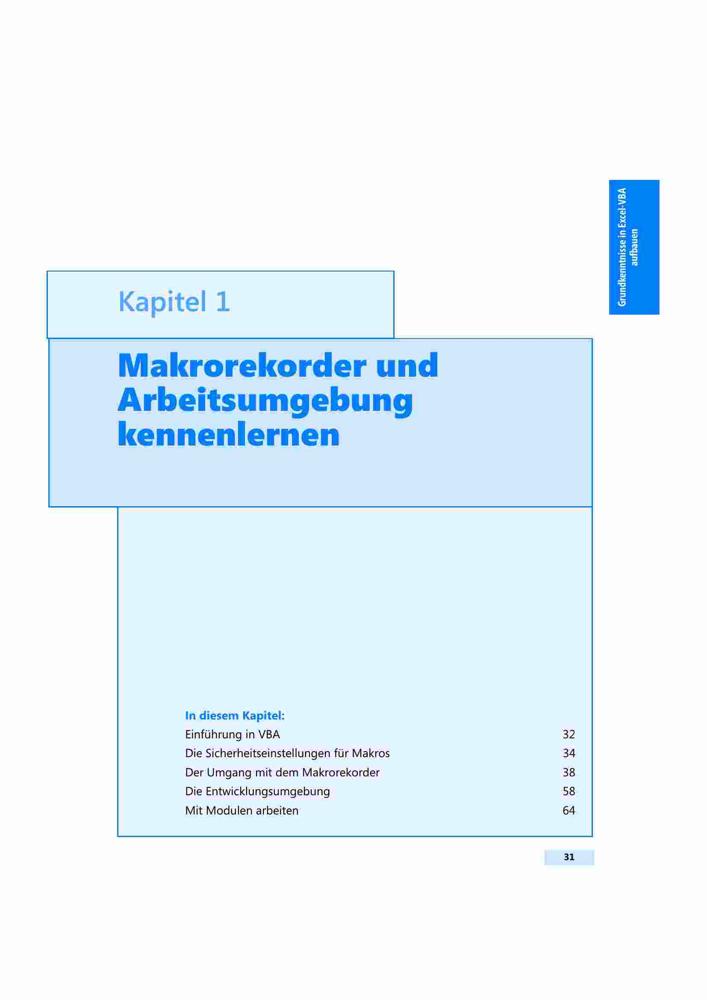 Grundkenntnisse in Excel-VBA aufbauen

Kapitel 1

Makrorekorder und Arbeitsumgebung kennenlernen

In diesem Kapitel:
Einführung in VBA 32
Die Sicherheitseinstellungen für Makros 34
Der Umgang mit dem Makrorekorder 38
Die Entwicklungsumgebung 58
Mit Modulen arbeiten 64

31